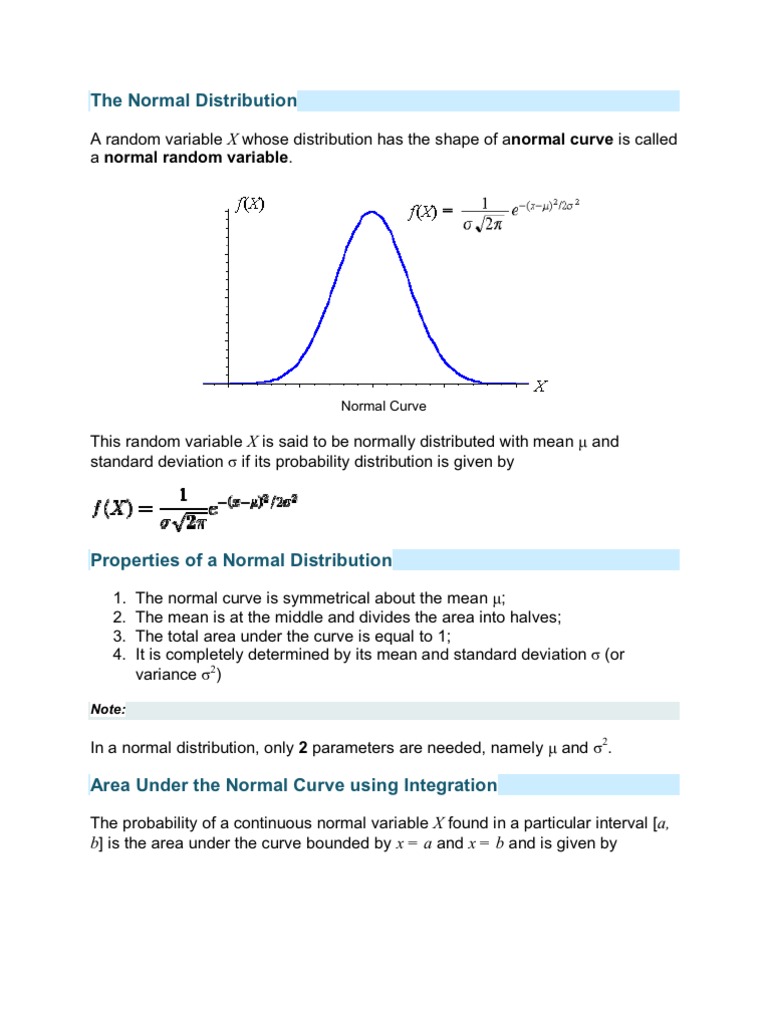 The Normal Distribution

A random variable $X$ whose distribution has the shape of anormal curve is called a normal random variable.

$f(X)$

$f(X) = \frac{1}{\sigma\sqrt{2\pi}} e^{-(x-\mu)^2/2\sigma^2}$

$X$

Normal Curve

This random variable $X$ is said to be normally distributed with mean $\mu$ and standard deviation $\sigma$ if its probability distribution is given by

$f(X) = \frac{1}{\sigma\sqrt{2\pi}} e^{-(x-\mu)^2/2\sigma^2}$

Properties of a Normal Distribution

1. The normal curve is symmetrical about the mean $\mu$;
2. The mean is at the middle and divides the area into halves;
3. The total area under the curve is equal to 1;
4. It is completely determined by its mean and standard deviation $\sigma$ (or variance $\sigma^2$)

Note:

In a normal distribution, only 2 parameters are needed, namely $\mu$ and $\sigma^2$.

Area Under the Normal Curve using Integration

The probability of a continuous normal variable $X$ found in a particular interval [$a$, $b$] is the area under the curve bounded by $x = a$ and $x = b$ and is given by